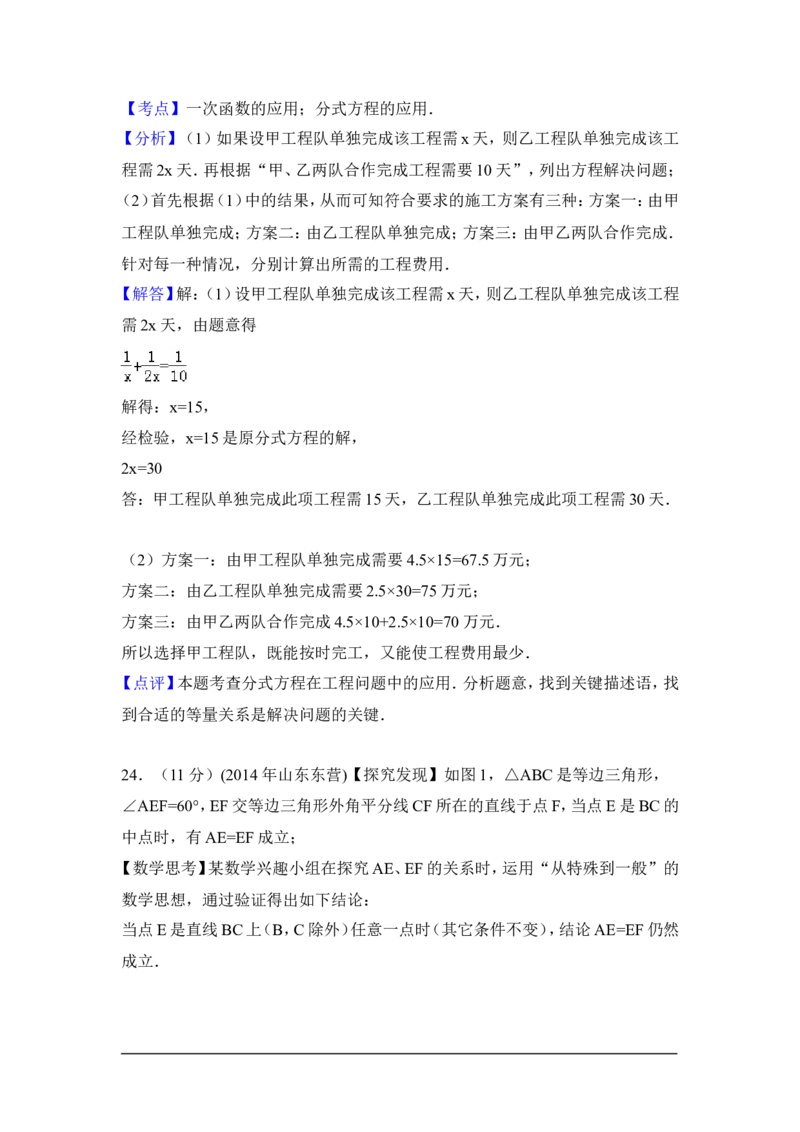 【考点】一次函数的应用；分式方程的应用．

【分析】（1）如果设甲工程队单独完成该工程需 x 天，则乙工程队单独完成该工程需 2x 天．再根据“甲、乙两队合作完成工程需要 10 天”，列出方程解决问题；

（2）首先根据（1）中的结果，从而可知符合要求的施工方案有三种：方案一：由甲工程队单独完成；方案二：由乙工程队单独完成；方案三：由甲乙两队合作完成．针对每一种情况，分别计算出所需的工程费用．

【解答】解：（1）设甲工程队单独完成该工程需 x 天，则乙工程队单独完成该工程需 2x 天，由题意得

$\frac{1}{x}+\frac{1}{2x}=\frac{1}{10}$

解得：x=15，

经检验，x=15 是原分式方程的解，

2x=30

答：甲工程队单独完成此项工程需 15 天，乙工程队单独完成此项工程需 30 天．

（2）方案一：由甲工程队单独完成需要 4.5×15=67.5 万元；

方案二：由乙工程队单独完成需要 2.5×30=75 万元；

方案三：由甲乙两队合作完成 4.5×10+2.5×10=70 万元．

所以选择甲工程队，既能按时完工，又能使工程费用最少．

【点评】本题考查分式方程在工程问题中的应用．分析题意，找到关键描述语，找到合适的等量关系是解决问题的关键．

24．（11 分）(2014 年山东东营)【探究发现】如图 1，△ABC 是等边三角形，∠AEF=60°，EF 交等边三角形外角平分线 CF 所在的直线于点 F，当点 E 是 BC 的中点时，有 AE=EF 成立；

【数学思考】某数学兴趣小组在探究 AE、EF 的关系时，运用“从特殊到一般”的数学思想，通过验证得出如下结论：

当点 E 是直线 BC 上（B，C 除外）任意一点时（其它条件不变），结论 AE=EF 仍然成立．